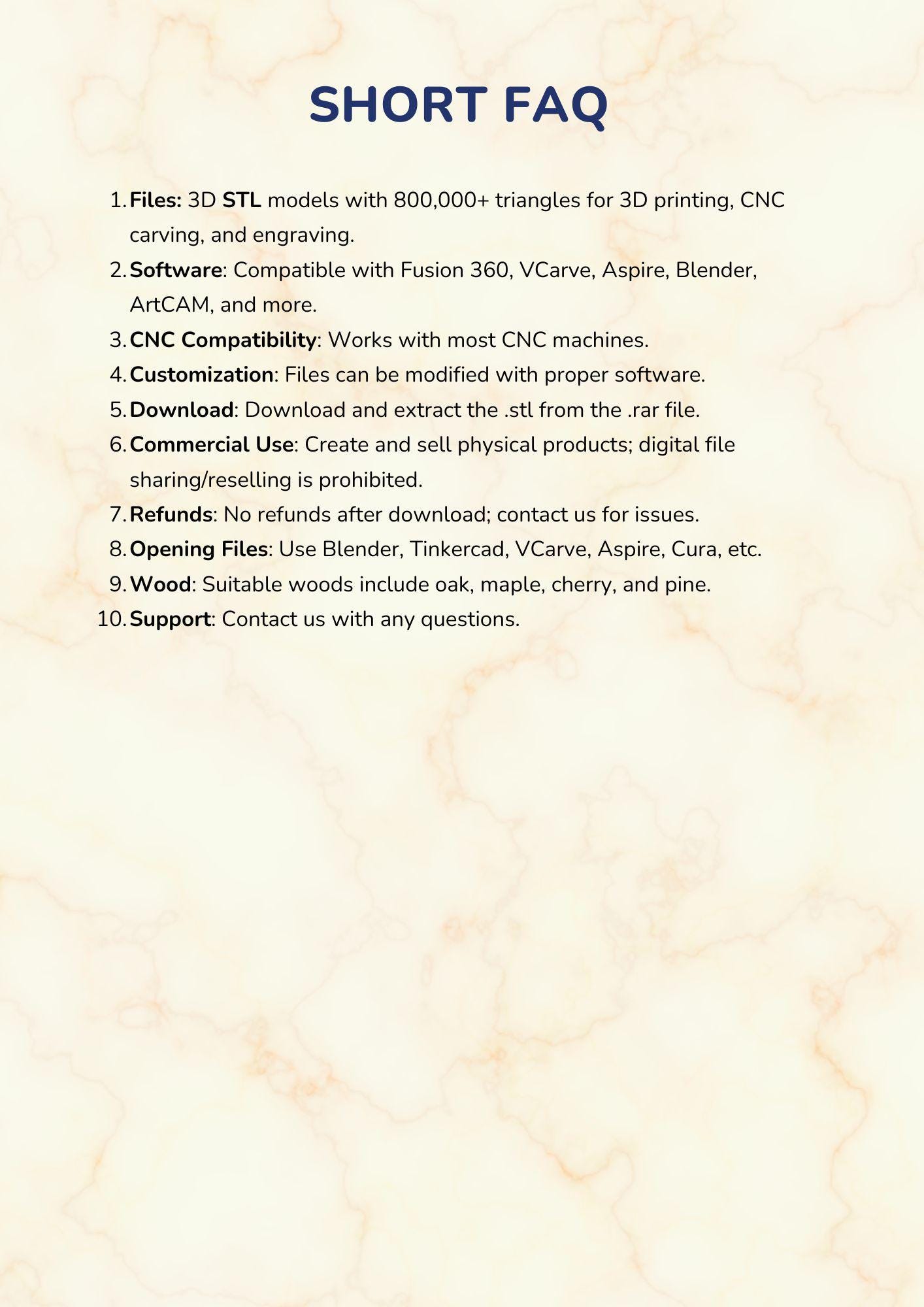 SHORT FAQ

1. Files: 3D STL models with 800,000+ triangles for 3D printing, CNC carving, and engraving.
2. Software: Compatible with Fusion 360, VCarve, Aspire, Blender, ArtCAM, and more.
3. CNC Compatibility: Works with most CNC machines.
4. Customization: Files can be modified with proper software.
5. Download: Download and extract the .stl from the .rar file.
6. Commercial Use: Create and sell physical products; digital file sharing/reselling is prohibited.
7. Refunds: No refunds after download; contact us for issues.
8. Opening Files: Use Blender, Tinkercad, VCarve, Aspire, Cura, etc.
9. Wood: Suitable woods include oak, maple, cherry, and pine.
10. Support: Contact us with any questions.